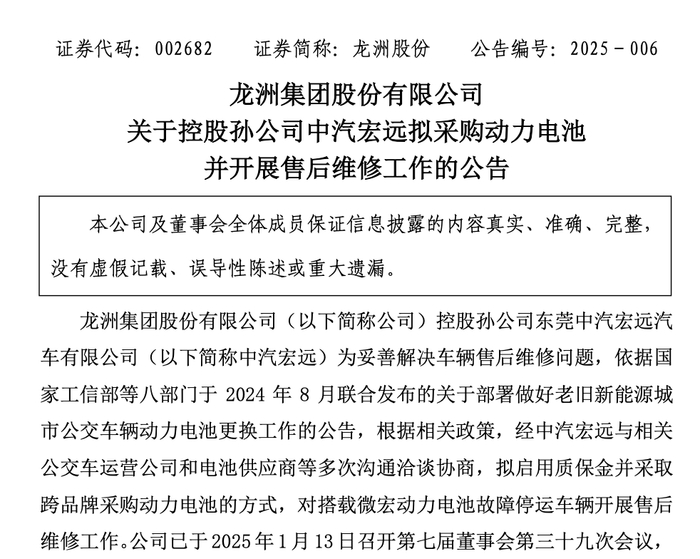 证券代码：002682　　证券简称：龙洲股份　　公告编号：2025－006

龙洲集团股份有限公司
关于控股孙公司中汽宏远拟采购动力电池
并开展售后维修工作的公告

本公司及董事会全体成员保证信息披露的内容真实、准确、完整，没有虚假记载、误导性陈述或重大遗漏。

龙洲集团股份有限公司（以下简称公司）控股孙公司东莞中汽宏远汽车有限公司（以下简称中汽宏远）为妥善解决车辆售后维修问题，依据国家工信部等八部门于 2024 年 8 月联合发布的关于部署做好老旧新能源城市公交车辆动力电池更换工作的公告，根据相关政策，经中汽宏远与相关公交车运营公司和电池供应商等多次沟通洽谈协商，拟启用质保金并采取跨品牌采购动力电池的方式，对搭载微宏动力电池故障停运车辆开展售后维修工作。公司已于 2025 年 1 月 13 日召开第七届董事会第三十九次会议，